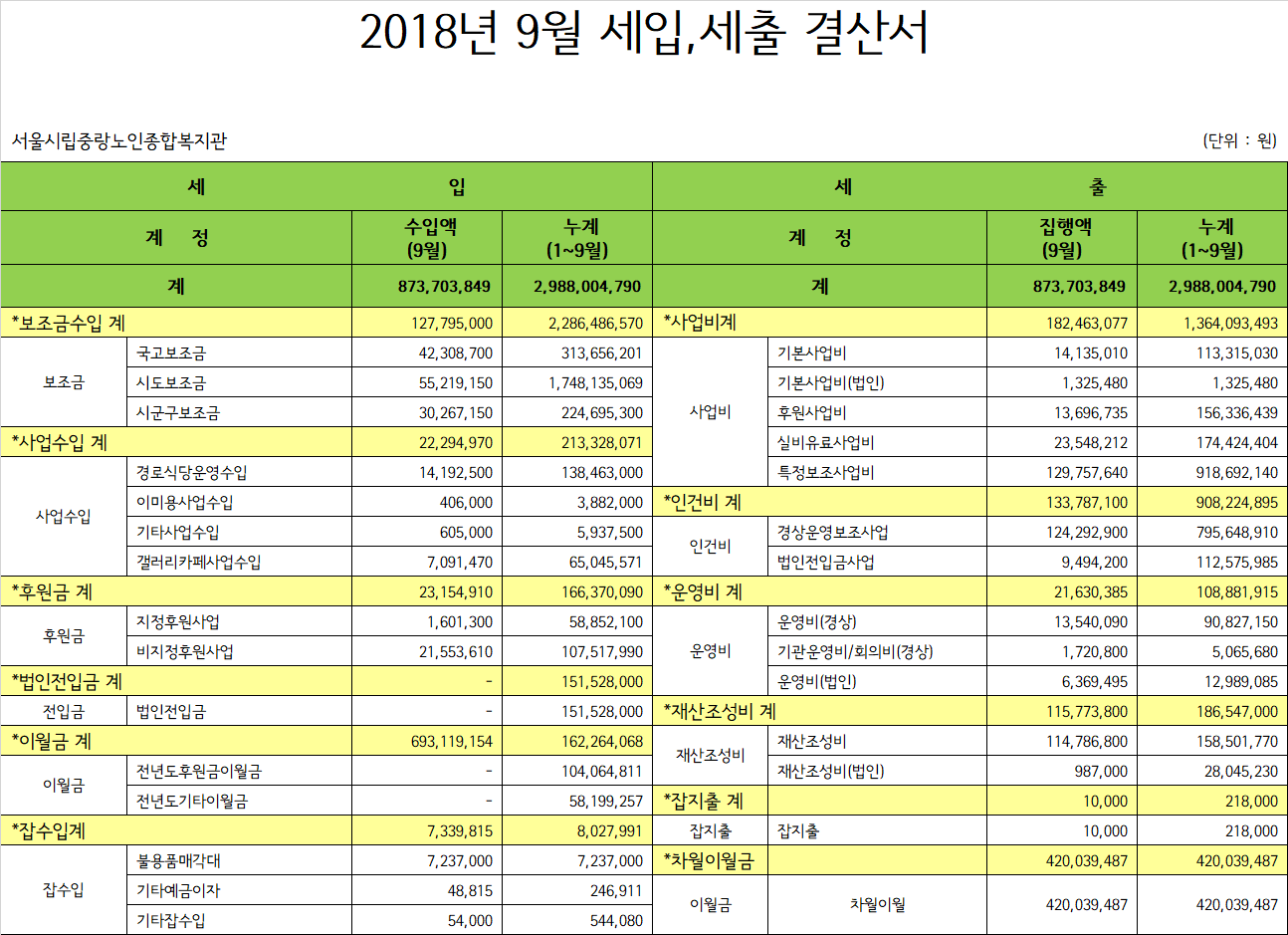 2018년 9월 세입,세출 결산서

서울시립중랑노인종합복지관

(단위 : 원)

| 세 | | 입 | | 세 | | 출 | |
|---|---|---|---|---|---|---|---|
| 계 정 | | 수입액 (9월) | 누계 (1~9월) | 계 정 | | 집행액 (9월) | 누계 (1~9월) |
| 계 | | 873,703,849 | 2,988,004,790 | 계 | | 873,703,849 | 2,988,004,790 |
| *보조금수입 계 | | 127,795,000 | 2,286,486,570 | *사업비계 | | 182,463,077 | 1,364,093,493 |
| 보조금 | 국고보조금 | 42,308,700 | 313,656,201 | 사업비 | 기본사업비 | 14,135,010 | 113,315,030 |
| | 시도보조금 | 55,219,150 | 1,748,135,069 | | 기본사업비(법인) | 1,325,480 | 1,325,480 |
| | 시군구보조금 | 30,267,150 | 224,695,300 | | 후원사업비 | 13,696,735 | 156,336,439 |
| *사업수입 계 | | 22,294,970 | 213,328,071 | | 실비유료사업비 | 23,548,212 | 174,424,404 |
| 사업수입 | 경로식당운영수입 | 14,192,500 | 138,463,000 | | 특정보조사업비 | 129,757,640 | 918,692,140 |
| | 이미용사업수입 | 406,000 | 3,882,000 | *인건비 계 | | 133,787,100 | 908,224,895 |
| | 기타사업수입 | 605,000 | 5,937,500 | 인건비 | 경상운영보조사업 | 124,292,900 | 795,648,910 |
| | 갤러리카페사업수입 | 7,091,470 | 65,045,571 | | 법인전입금사업 | 9,494,200 | 112,575,985 |
| *후원금 계 | | 23,154,910 | 166,370,090 | *운영비 계 | | 21,630,385 | 108,881,915 |
| 후원금 | 지정후원사업 | 1,601,300 | 58,852,100 | 운영비 | 운영비(경상) | 13,540,090 | 90,827,150 |
| | 비지정후원사업 | 21,553,610 | 107,517,990 | | 기관운영비/회의비(경상) | 1,720,800 | 5,065,680 |
| *법인전입금 계 | | - | 151,528,000 | | 운영비(법인) | 6,369,495 | 12,989,085 |
| 전입금 | 법인전입금 | - | 151,528,000 | *재산조성비 계 | | 115,773,800 | 186,547,000 |
| *이월금 계 | | 693,119,154 | 162,264,068 | 재산조성비 | 재산조성비 | 114,786,800 | 158,501,770 |
| 이월금 | 전년도후원금이월금 | - | 104,064,811 | | 재산조성비(법인) | 987,000 | 28,045,230 |
| | 전년도기타이월금 | - | 58,199,257 | *잡지출 계 | | 10,000 | 218,000 |
| *잡수입계 | | 7,339,815 | 8,027,991 | 잡지출 | 잡지출 | 10,000 | 218,000 |
| 잡수입 | 불용품매각대 | 7,237,000 | 7,237,000 | *차월이월금 | | 420,039,487 | 420,039,487 |
| | 기타예금이자 | 48,815 | 246,911 | 이월금 | 차월이월 | 420,039,487 | 420,039,487 |
| | 기타잡수입 | 54,000 | 544,080 | | | | |